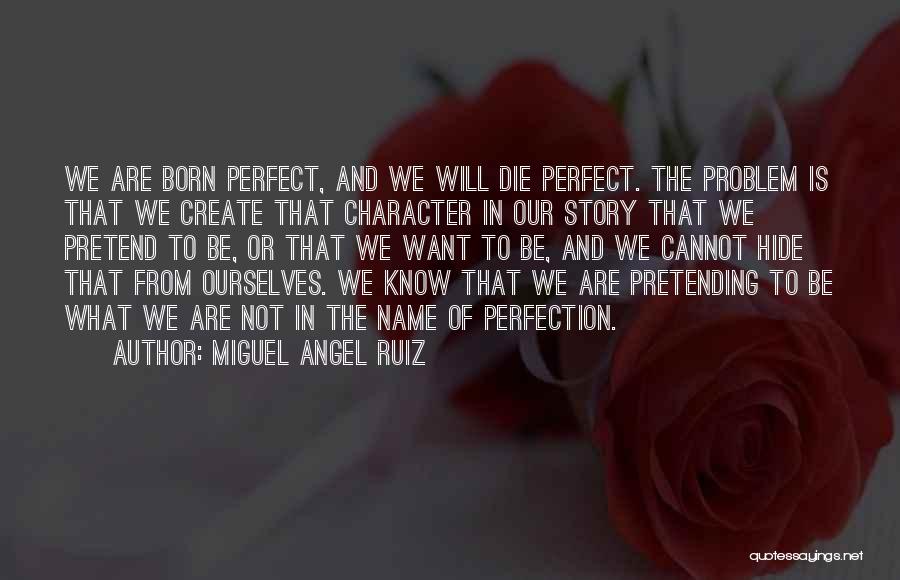 WE ARE BORN PERFECT, AND WE WILL DIE PERFECT. THE PROBLEM IS THAT WE CREATE THAT CHARACTER IN OUR STORY THAT WE PRETEND TO BE, OR THAT WE WANT TO BE, AND WE CANNOT HIDE THAT FROM OURSELVES. WE KNOW THAT WE ARE PRETENDING TO BE WHAT WE ARE NOT IN THE NAME OF PERFECTION.

AUTHOR: MIGUEL ANGEL RUIZ

quotessayings.net